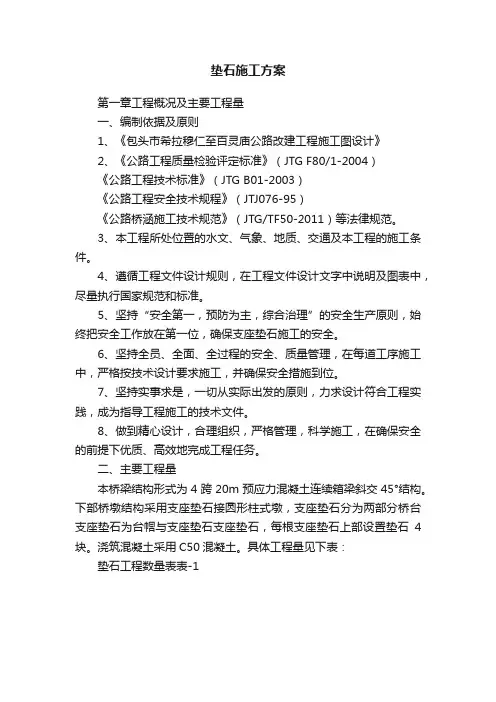 垫石施工方案

第一章工程概况及主要工程量

一、编制依据及原则

1、《包头市希拉穆仁至百灵庙公路改建工程施工图设计》

2、《公路工程质量检验评定标准》（JTG F80/1-2004）

《公路工程技术标准》（JTG B01-2003）

《公路工程安全技术规程》（JTJ076-95）

《公路桥涵施工技术规范》（JTG/TF50-2011）等法律规范。

3、本工程所处位置的水文、气象、地质、交通及本工程的施工条件。

4、遵循工程文件设计规则，在工程文件设计文字中说明及图表中，尽量执行国家规范和标准。

5、坚持“安全第一，预防为主，综合治理”的安全生产原则，始终把安全工作放在第一位，确保支座垫石施工的安全。

6、坚持全员、全面、全过程的安全、质量管理，在每道工序施工中，严格按技术设计要求施工，并确保安全措施到位。

7、坚持实事求是，一切从实际出发的原则，力求设计符合工程实践，成为指导工程施工的技术文件。

8、做到精心设计，合理组织，严格管理，科学施工，在确保安全的前提下优质、高效地完成工程任务。

二、主要工程量

本桥梁结构形式为 4 跨 20m 预应力混凝土连续箱梁斜交 45°结构。下部桥墩结构采用支座垫石接圆形柱式墩，支座垫石分为两部分桥台支座垫石为台帽与支座垫石支座垫石，每根支座垫石上部设置垫石 4 块。浇筑混凝土采用 C50 混凝土。具体工程量见下表：

垫石工程数量表表-1